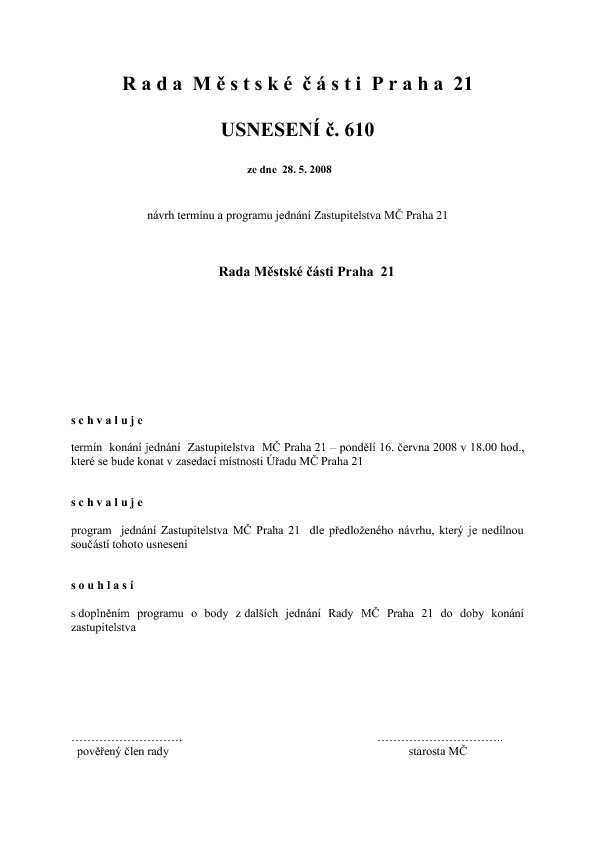 Rada Městské části Praha 21

USNESENÍ č. 610

ze dne 28. 5. 2008

návrh termínu a programu jednání Zastupitelstva MČ Praha 21

Rada Městské části Praha 21

schvaluje

termín konání jednání Zastupitelstva MČ Praha 21 – pondělí 16. června 2008 v 18.00 hod., které se bude konat v zasedací místnosti Úřadu MČ Praha 21

schvaluje

program jednání Zastupitelstva MČ Praha 21 dle předloženého návrhu, který je nedílnou součástí tohoto usnesení

souhlasí

s doplněním programu o body z dalších jednání Rady MČ Praha 21 do doby konání zastupitelstva

…………………………. pověřený člen rady

…………………………….. starosta MČ